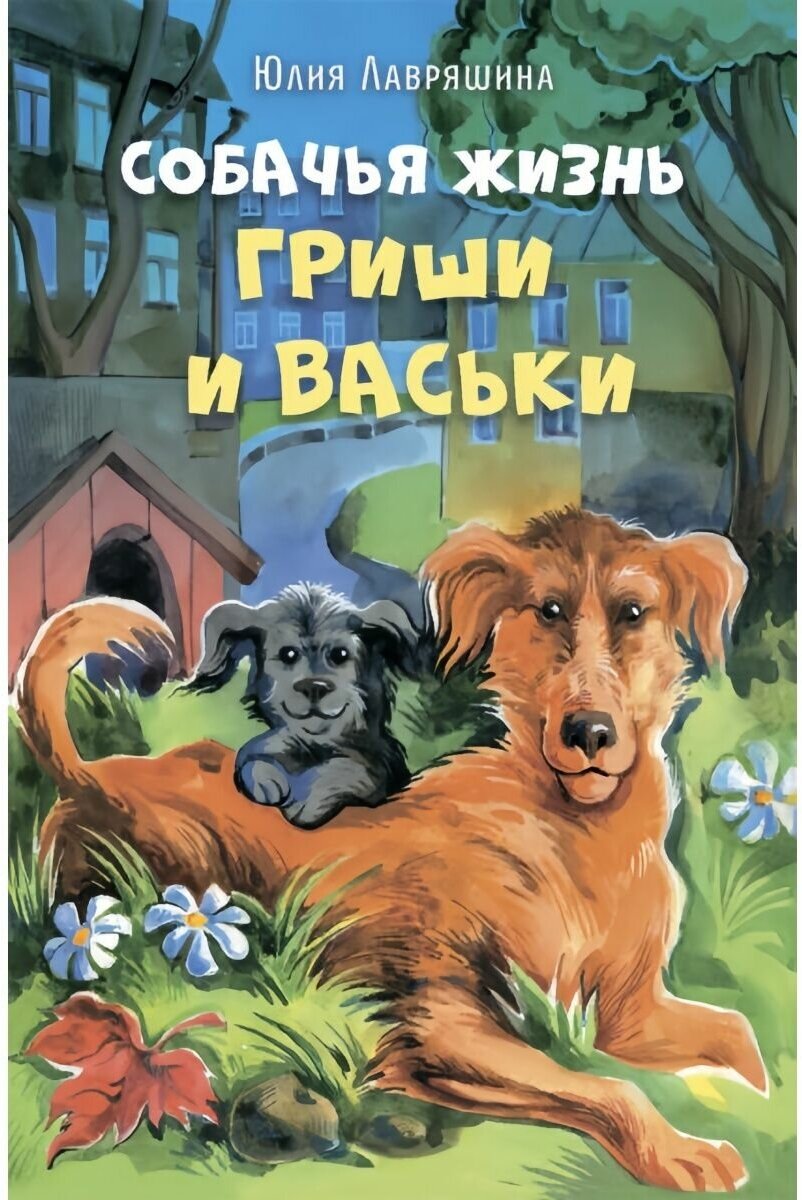 Юлия Лавряшина

СОБАЧЬЯ ЖИЗНЬ
ГРИШИ
И ВАСЬКИ